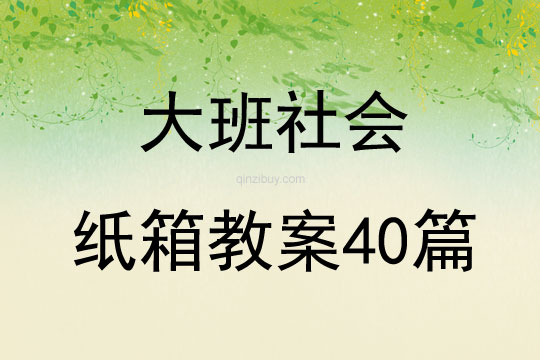 大班社会

qinzibuy.com

纸箱教案40篇